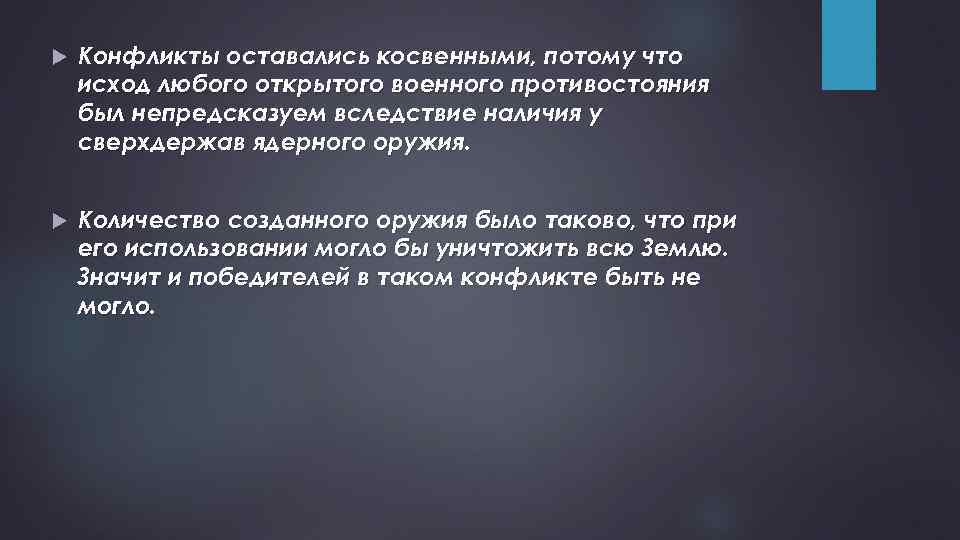 Конфликты оставались косвенными, потому что исход любого открытого военного противостояния был непредсказуем вследствие наличия у сверхдержав ядерного оружия.

Количество созданного оружия было таково, что при его использовании могло бы уничтожить всю Землю. Значит и победителей в таком конфликте быть не могло.